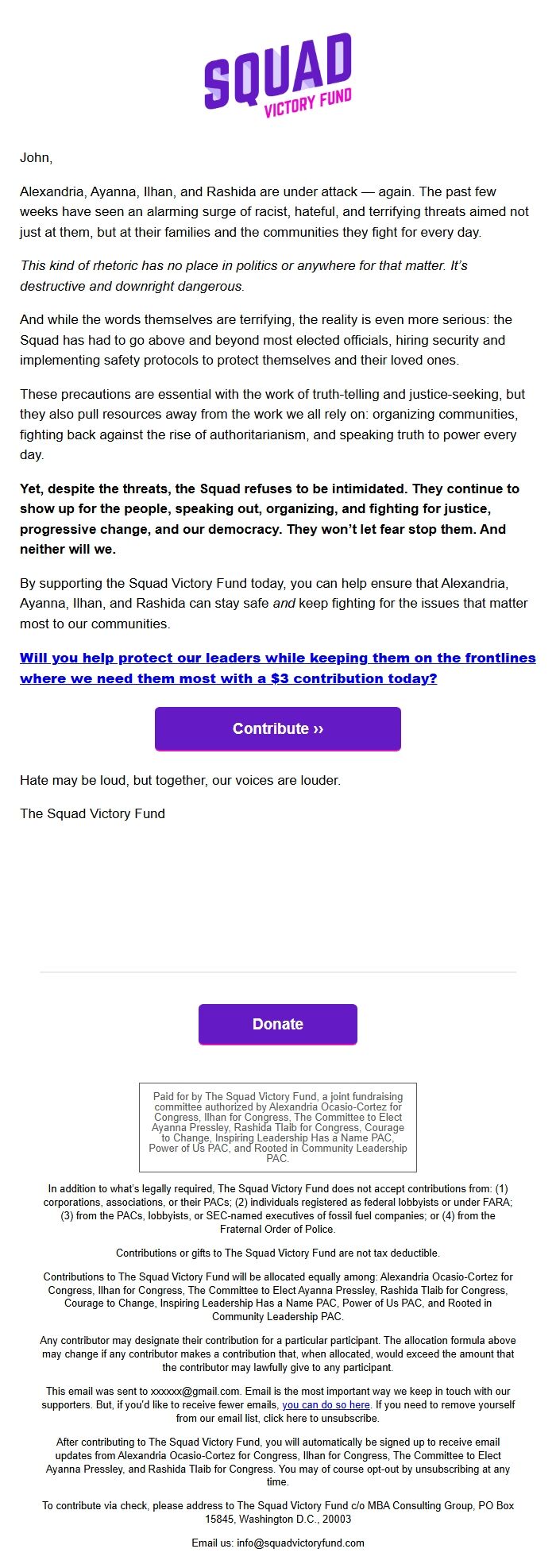 SQUAD
VICTORY FUND

John,

Alexandria, Ayanna, Ilhan, and Rashida are under attack — again. The past few weeks have seen an alarming surge of racist, hateful, and terrifying threats aimed not just at them, but at their families and the communities they fight for every day.

This kind of rhetoric has no place in politics or anywhere for that matter. It's destructive and downright dangerous.

And while the words themselves are terrifying, the reality is even more serious: the Squad has had to go above and beyond most elected officials, hiring security and implementing safety protocols to protect themselves and their loved ones.

These precautions are essential with the work of truth-telling and justice-seeking, but they also pull resources away from the work we all rely on: organizing communities, fighting back against the rise of authoritarianism, and speaking truth to power every day.

Yet, despite the threats, the Squad refuses to be intimidated. They continue to show up for the people, speaking out, organizing, and fighting for justice, progressive change, and our democracy. They won't let fear stop them. And neither will we.

By supporting the Squad Victory Fund today, you can help ensure that Alexandria, Ayanna, Ilhan, and Rashida can stay safe and keep fighting for the issues that matter most to our communities.

Will you help protect our leaders while keeping them on the frontlines where we need them most with a $3 contribution today?

Contribute ››

Hate may be loud, but together, our voices are louder.

The Squad Victory Fund

Donate

Paid for by The Squad Victory Fund, a joint fundraising committee authorized by Alexandria Ocasio-Cortez for Congress, Ilhan for Congress, The Committee to Elect Ayanna Pressley, Rashida Tlaib for Congress, Courage to Change, Inspiring Leadership Has a Name PAC, Power of Us PAC, and Rooted in Community Leadership PAC.

In addition to what's legally required, The Squad Victory Fund does not accept contributions from: (1) corporations, associations, or their PACs; (2) individuals registered as federal lobbyists or under FARA; (3) from the PACs, lobbyists, or SEC-named executives of fossil fuel companies; or (4) from the Fraternal Order of Police.

Contributions or gifts to The Squad Victory Fund are not tax deductible.

Contributions to The Squad Victory Fund will be allocated equally among: Alexandria Ocasio-Cortez for Congress, Ilhan for Congress, The Committee to Elect Ayanna Pressley, Rashida Tlaib for Congress, Courage to Change, Inspiring Leadership Has a Name PAC, Power of Us PAC, and Rooted in Community Leadership PAC.

Any contributor may designate their contribution for a particular participant. The allocation formula above may change if any contributor makes a contribution that, when allocated, would exceed the amount that the contributor may lawfully give to any participant.

This email was sent to xxxxxx@gmail.com. Email is the most important way we keep in touch with our supporters. But, if you'd like to receive fewer emails, you can do so here. If you need to remove yourself from our email list, click here to unsubscribe.

After contributing to The Squad Victory Fund, you will automatically be signed up to receive email updates from Alexandria Ocasio-Cortez for Congress, Ilhan for Congress, The Committee to Elect Ayanna Pressley, and Rashida Tlaib for Congress. You may of course opt-out by unsubscribing at any time.

To contribute via check, please address to The Squad Victory Fund c/o MBA Consulting Group, PO Box 15845, Washington D.C., 20003

Email us: info@squadvictoryfund.com